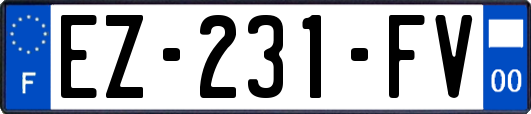 F
EZ-231-FV
00